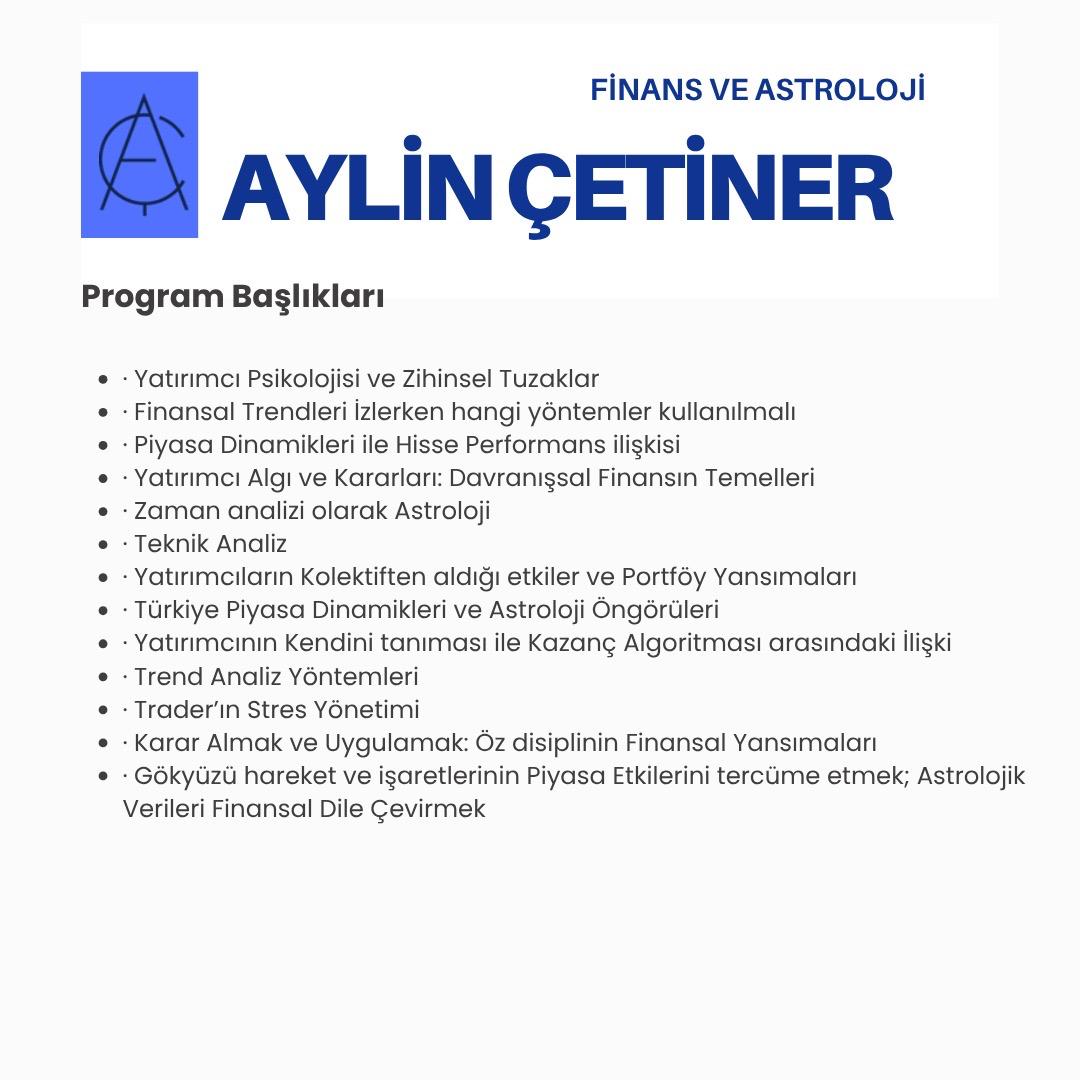 FİNANS VE ASTROLOJİ

AYLİN ÇETİNER

Program Başlıkları

- · Yatırımcı Psikolojisi ve Zihinsel Tuzaklar
- · Finansal Trendleri İzlerken hangi yöntemler kullanılmalı
- · Piyasa Dinamikleri ile Hisse Performans ilişkisi
- · Yatırımcı Algı ve Kararları: Davranışsal Finansın Temelleri
- · Zaman analizi olarak Astroloji
- · Teknik Analiz
- · Yatırımcıların Kolektiften aldığı etkiler ve Portföy Yansımaları
- · Türkiye Piyasa Dinamikleri ve Astroloji Öngörüleri
- · Yatırımcının Kendini tanıması ile Kazanç Algoritması arasındaki İlişki
- · Trend Analiz Yöntemleri
- · Trader'ın Stres Yönetimi
- · Karar Almak ve Uygulamak: Öz disiplinin Finansal Yansımaları
- · Gökyüzü hareket ve işaretlerinin Piyasa Etkilerini tercüme etmek; Astrolojik Verileri Finansal Dile Çevirmek